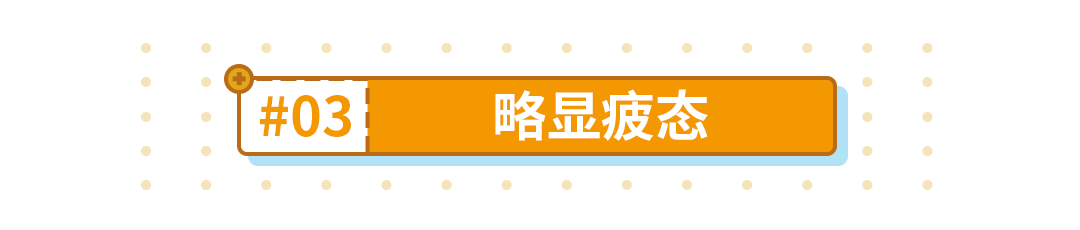 #03 略显疲态